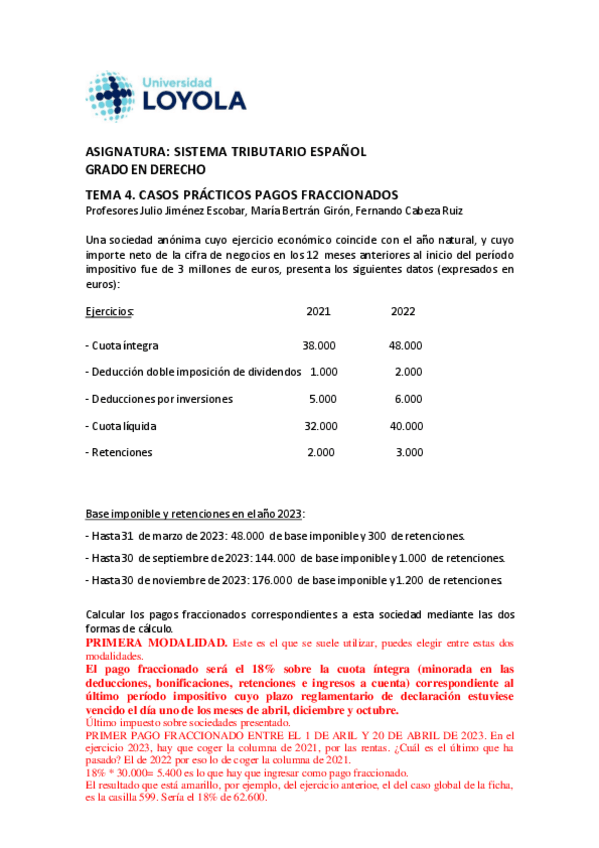 Universidad
LOYOLA

ASIGNATURA: SISTEMA TRIBUTARIO ESPAÑOL
GRADO EN DERECHO

TEMA 4. CASOS PRÁCTICOS PAGOS FRACCIONADOS
Profesores Julio Jiménez Escobar, María Bertrán Girón, Fernando Cabeza Ruiz

Una sociedad anónima cuyo ejercicio económico coincide con el año natural, y cuyo importe neto de la cifra de negocios en los 12 meses anteriores al inicio del período impositivo fue de 3 millones de euros, presenta los siguientes datos (expresados en euros):

| Ejercicios: | 2021 | 2022 |
|---|---|---|
| - Cuota íntegra | 38.000 | 48.000 |
| - Deducción doble imposición de dividendos | 1.000 | 2.000 |
| - Deducciones por inversiones | 5.000 | 6.000 |
| - Cuota líquida | 32.000 | 40.000 |
| - Retenciones | 2.000 | 3.000 |

Base imponible y retenciones en el año 2023:

- Hasta 31 de marzo de 2023: 48.000 de base imponible y 300 de retenciones.

- Hasta 30 de septiembre de 2023: 144.000 de base imponible y 1.000 de retenciones.

- Hasta 30 de noviembre de 2023: 176.000 de base imponible y 1.200 de retenciones.

Calcular los pagos fraccionados correspondientes a esta sociedad mediante las dos formas de cálculo.
PRIMERA MODALIDAD. Este es el que se suele utilizar, puedes elegir entre estas dos modalidades.
El pago fraccionado será el 18% sobre la cuota íntegra (minorada en las deducciones, bonificaciones, retenciones e ingresos a cuenta) correspondiente al último período impositivo cuyo plazo reglamentario de declaración estuviese vencido el día uno de los meses de abril, diciembre y octubre.
Último impuesto sobre sociedades presentado.
PRIMER PAGO FRACCIONADO ENTRE EL 1 DE ARIL Y 20 DE ABRIL DE 2023. En el ejercicio 2023, hay que coger la columna de 2021, por las rentas. ¿Cuál es el último que ha pasado? El de 2022 por eso lo de coger la columna de 2021.
18% * 30.000= 5.400 es lo que hay que ingresar como pago fraccionado.
El resultado que está amarillo, por ejemplo, del ejercicio anterioe, el del caso global de la ficha, es la casilla 599. Sería el 18% de 62.600.